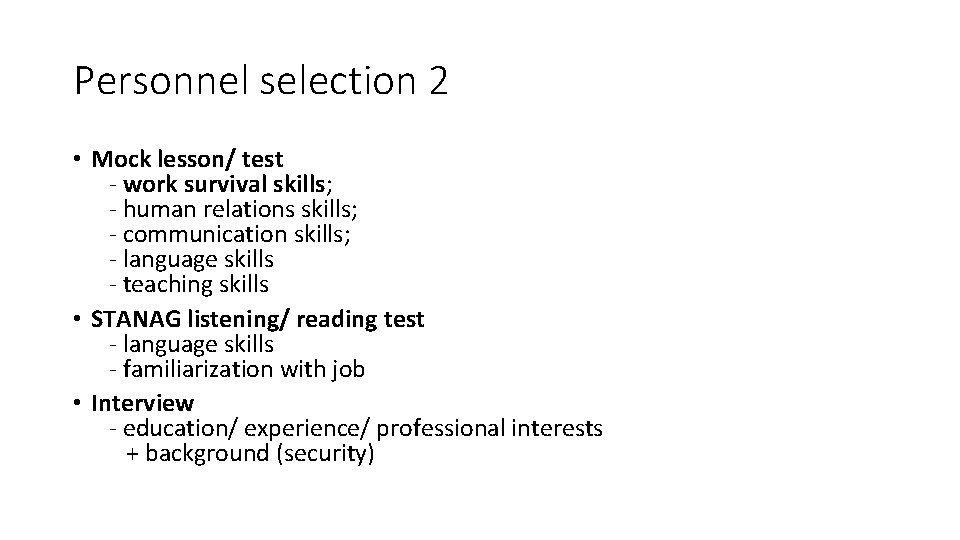 Personnel selection 2

• Mock lesson/ test
- work survival skills;
- human relations skills;
- communication skills;
- language skills
- teaching skills
• STANAG listening/ reading test
- language skills
- familiarization with job
• Interview
- education/ experience/ professional interests
+ background (security)